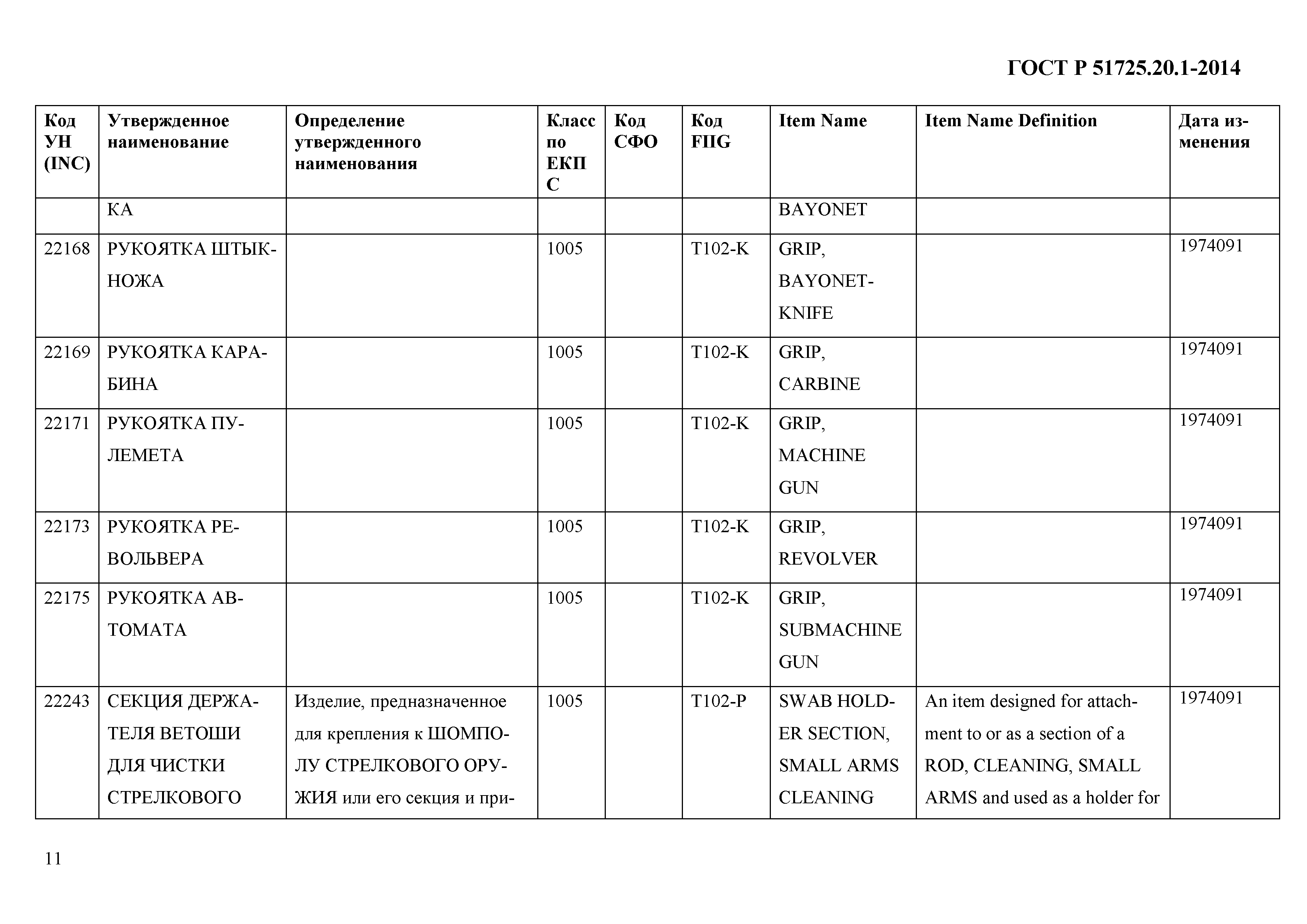 ГОСТ Р 51725.20.1-2014

| Код УН (INC) | Утвержденное наименование | Определение утвержденного наименования | Класс по ЕКПС | Код СФО | Код FIIG | Item Name | Item Name Definition | Дата изменения |
|---|---|---|---|---|---|---|---|---|
| | КА | | | | | BAYONET | | |
| 22168 | РУКОЯТКА ШТЫК-НОЖА | | 1005 | | T102-K | GRIP, BAYONET-KNIFE | | 1974091 |
| 22169 | РУКОЯТКА КАРАБИНА | | 1005 | | T102-K | GRIP, CARBINE | | 1974091 |
| 22171 | РУКОЯТКА ПУЛЕМЕТА | | 1005 | | T102-K | GRIP, MACHINE GUN | | 1974091 |
| 22173 | РУКОЯТКА РЕВОЛЬВЕРА | | 1005 | | T102-K | GRIP, REVOLVER | | 1974091 |
| 22175 | РУКОЯТКА АВТОМАТА | | 1005 | | T102-K | GRIP, SUBMACHINE GUN | | 1974091 |
| 22243 | СЕКЦИЯ ДЕРЖАТЕЛЯ ВЕТОШИ ДЛЯ ЧИСТКИ СТРЕЛКОВОГО | Изделие, предназначенное для крепления к ШОМПОЛУ СТРЕЛКОВОГО ОРУЖИЯ или его секция и при- | 1005 | | T102-P | SWAB HOLDER SECTION, SMALL ARMS CLEANING | An item designed for attachment to or as a section of a ROD, CLEANING, SMALL ARMS and used as a holder for | 1974091 |

11